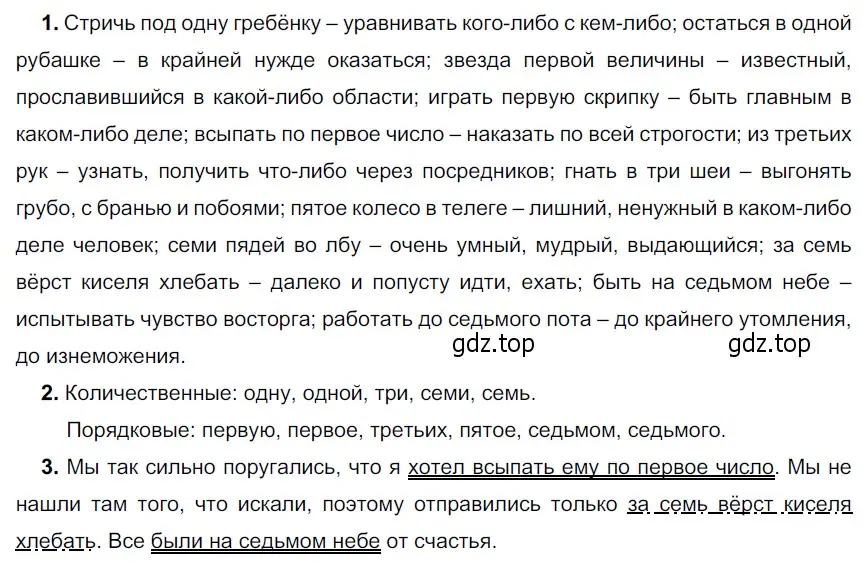 **1.** Стричь под одну гребёнку – уравнивать кого-либо с кем-либо; остаться в одной рубашке – в крайней нужде оказаться; звезда первой величины – известный, прославившийся в какой-либо области; играть первую скрипку – быть главным в каком-либо деле; всыпать по первое число – наказать по всей строгости; из третьих рук – узнать, получить что-либо через посредников; гнать в три шеи – выгонять грубо, с бранью и побоями; пятое колесо в телеге – лишний, ненужный в каком-либо деле человек; семи пядей во лбу – очень умный, мудрый, выдающийся; за семь вёрст киселя хлебать – далеко и попусту идти, ехать; быть на седьмом небе – испытывать чувство восторга; работать до седьмого пота – до крайнего утомления, до изнеможения.

gdz.top gdz.top

**2.** Количественные: одну, одной, три, семи, семь.

Порядковые: первую, первое, третьих, пятое, седьмом, седьмого.

**3.** Мы так сильно поругались, что я хотел всыпать ему по первое число. Мы не нашли там того, что искали, поэтому отправились только за семь вёрст киселя хлебать. Все были на седьмом небе от счастья.